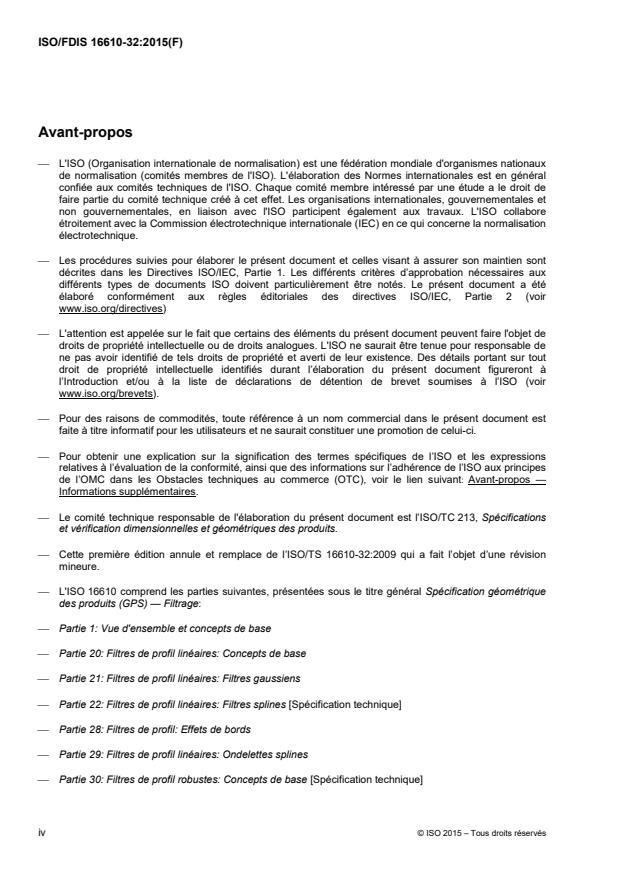 ISO/FDIS 16610-32:2015(F)

Avant-propos

— L'ISO (Organisation internationale de normalisation) est une fédération mondiale d'organismes nationaux de normalisation (comités membres de l'ISO). L'élaboration des Normes internationales est en général confiée aux comités techniques de l'ISO. Chaque comité membre intéressé par une étude a le droit de faire partie du comité technique créé à cet effet. Les organisations internationales, gouvernementales et non gouvernementales, en liaison avec l'ISO participent également aux travaux. L'ISO collabore étroitement avec la Commission électrotechnique internationale (IEC) en ce qui concerne la normalisation électrotechnique.

— Les procédures suivies pour élaborer le présent document et celles visant à assurer son maintien sont décrites dans les Directives ISO/IEC, Partie 1. Les différents critères d'approbation nécessaires aux différents types de documents ISO doivent particulièrement être notés. Le présent document a été élaboré conformément aux règles éditoriales des directives ISO/IEC, Partie 2 (voir www.iso.org/directives)

— L'attention est appelée sur le fait que certains des éléments du présent document peuvent faire l'objet de droits de propriété intellectuelle ou de droits analogues. L'ISO ne saurait être tenue pour responsable de ne pas avoir identifié de tels droits de propriété et averti de leur existence. Des détails portant sur tout droit de propriété intellectuelle identifiés durant l'élaboration du présent document figureront à l'Introduction et/ou à la liste de déclarations de détention de brevet soumises à l'ISO (voir www.iso.org/brevets).

— Pour des raisons de commodités, toute référence à un nom commercial dans le présent document est faite à titre informatif pour les utilisateurs et ne saurait constituer une promotion de celui-ci.

— Pour obtenir une explication sur la signification des termes spécifiques de l'ISO et les expressions relatives à l'évaluation de la conformité, ainsi que des informations sur l'adhérence de l'ISO aux principes de l'OMC dans les Obstacles techniques au commerce (OTC), voir le lien suivant: Avant-propos — Informations supplémentaires.

— Le comité technique responsable de l'élaboration du présent document est l'ISO/TC 213, Spécifications et vérification dimensionnelles et géométriques des produits.

— Cette première édition annule et remplace de l'ISO/TS 16610-32:2009 qui a fait l'objet d'une révision mineure.

— L'ISO 16610 comprend les parties suivantes, présentées sous le titre général Spécification géométrique des produits (GPS) — Filtrage:

— Partie 1: Vue d'ensemble et concepts de base

— Partie 20: Filtres de profil linéaires: Concepts de base

— Partie 21: Filtres de profil linéaires: Filtres gaussiens

— Partie 22: Filtres de profil linéaires: Filtres splines [Spécification technique]

— Partie 28: Filtres de profil: Effets de bords

— Partie 29: Filtres de profil linéaires: Ondelettes splines

— Partie 30: Filtres de profil robustes: Concepts de base [Spécification technique]

iv © ISO 2015 – Tous droits réservés